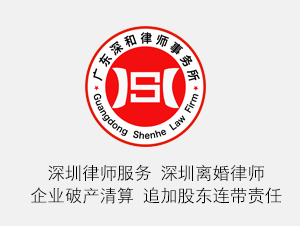 广东深和律师事务所

Guangdong Shenhe Law Firm

深圳律师服务 深圳离婚律师
企业破产清算 追加股东连带责任